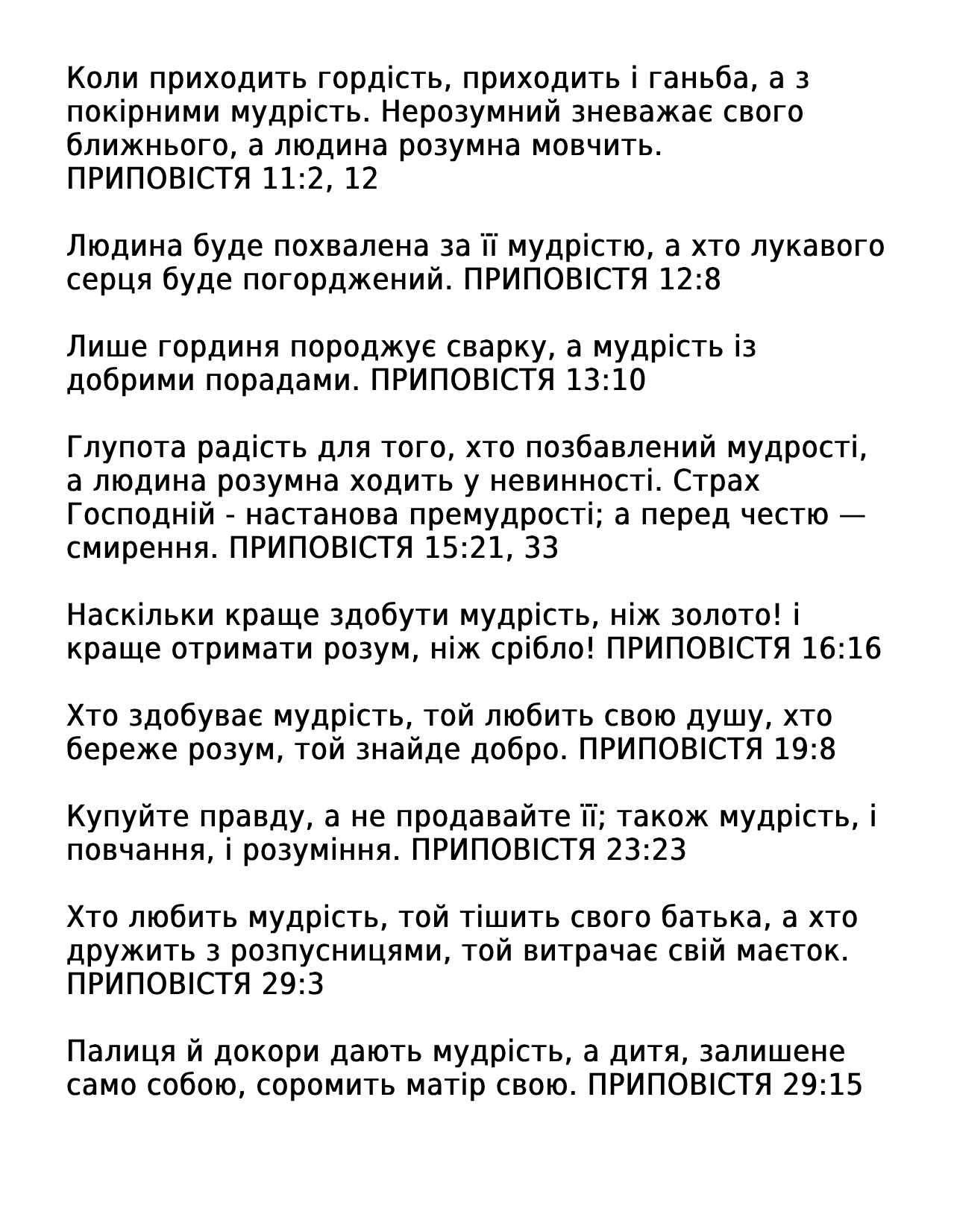 Коли приходить гордість, приходить і ганьба, а з покірними мудрість. Нерозумний зневажає свого ближнього, а людина розумна мовчить. ПРИПОВІСТЯ 11:2, 12

Людина буде похвалена за її мудрістю, а хто лукавого серця буде погорджений. ПРИПОВІСТЯ 12:8

Лише гординя породжує сварку, а мудрість із добрими порадами. ПРИПОВІСТЯ 13:10

Глупота радість для того, хто позбавлений мудрості, а людина розумна ходить у невинності. Страх Господній - настанова премудрості; а перед честю — смирення. ПРИПОВІСТЯ 15:21, 33

Наскільки краще здобути мудрість, ніж золото! і краще отримати розум, ніж срібло! ПРИПОВІСТЯ 16:16

Хто здобуває мудрість, той любить свою душу, хто береже розум, той знайде добро. ПРИПОВІСТЯ 19:8

Купуйте правду, а не продавайте її; також мудрість, і повчання, і розуміння. ПРИПОВІСТЯ 23:23

Хто любить мудрість, той тішить свого батька, а хто дружить з розпусницями, той витрачає свій маєток. ПРИПОВІСТЯ 29:3

Палиця й докори дають мудрість, а дитя, залишене само собою, соромить матір свою. ПРИПОВІСТЯ 29:15